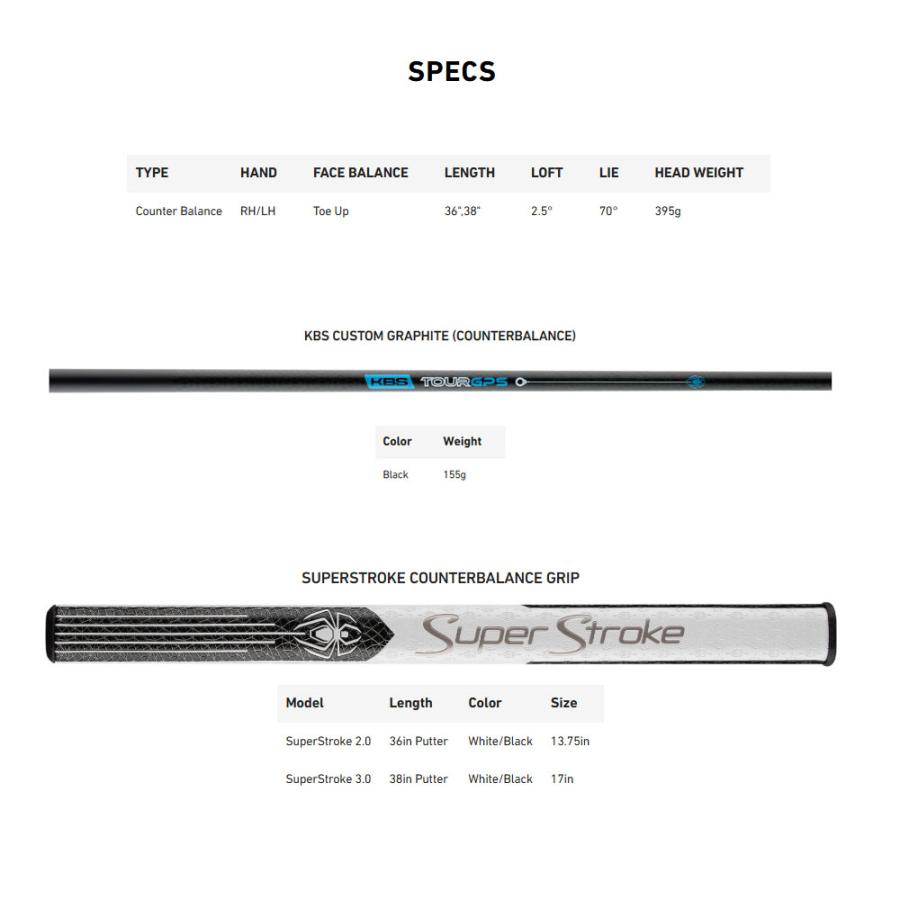 SPECS

| TYPE | HAND | FACE BALANCE | LENGTH | LOFT | LIE | HEAD WEIGHT |
|---|---|---|---|---|---|---|
| Counter Balance | RH/LH | Toe Up | 36",38" | 2.5° | 70° | 395g |

KBS CUSTOM GRAPHITE (COUNTERBALANCE)

KBS TOURGPS

| Color | Weight |
|---|---|
| Black | 155g |

SUPERSTROKE COUNTERBALANCE GRIP

Super Stroke

| Model | Length | Color | Size |
|---|---|---|---|
| SuperStroke 2.0 | 36in Putter | White/Black | 13.75in |
| SuperStroke 3.0 | 38in Putter | White/Black | 17in |